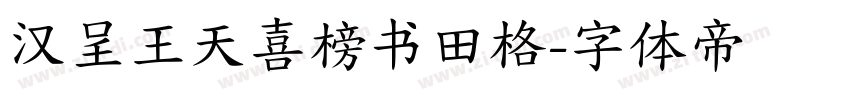 汉呈王天喜榜书田格-字体帝